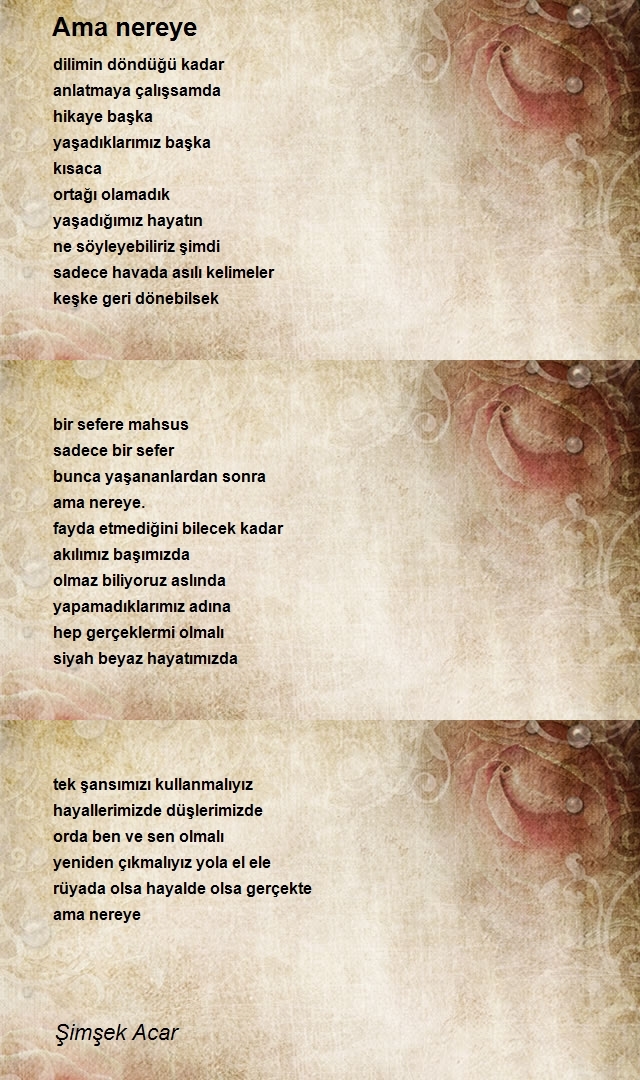 Ama nereye

dilimin döndüğü kadar
anlatmaya çalışsamda
hikaye başka
yaşadıklarımız başka
kısaca
ortağı olamadık
yaşadığımız hayatın
ne söyleyebiliriz şimdi
sadece havada asılı kelimeler
keşke geri dönebilsek

bir sefere mahsus
sadece bir sefer
bunca yaşananlardan sonra
ama nereye.
fayda etmediğini bilecek kadar
akılımız başımızda
olmaz biliyoruz aslında
yapamadıklarımız adına
hep gerçeklermi olmalı
siyah beyaz hayatımızda

tek şansımızı kullanmalıyız
hayallerimizde düşlerimizde
orda ben ve sen olmalı
yeniden çıkmalıyız yola el ele
rüyada olsa hayalde olsa gerçekte
ama nereye

Şimşek Acar